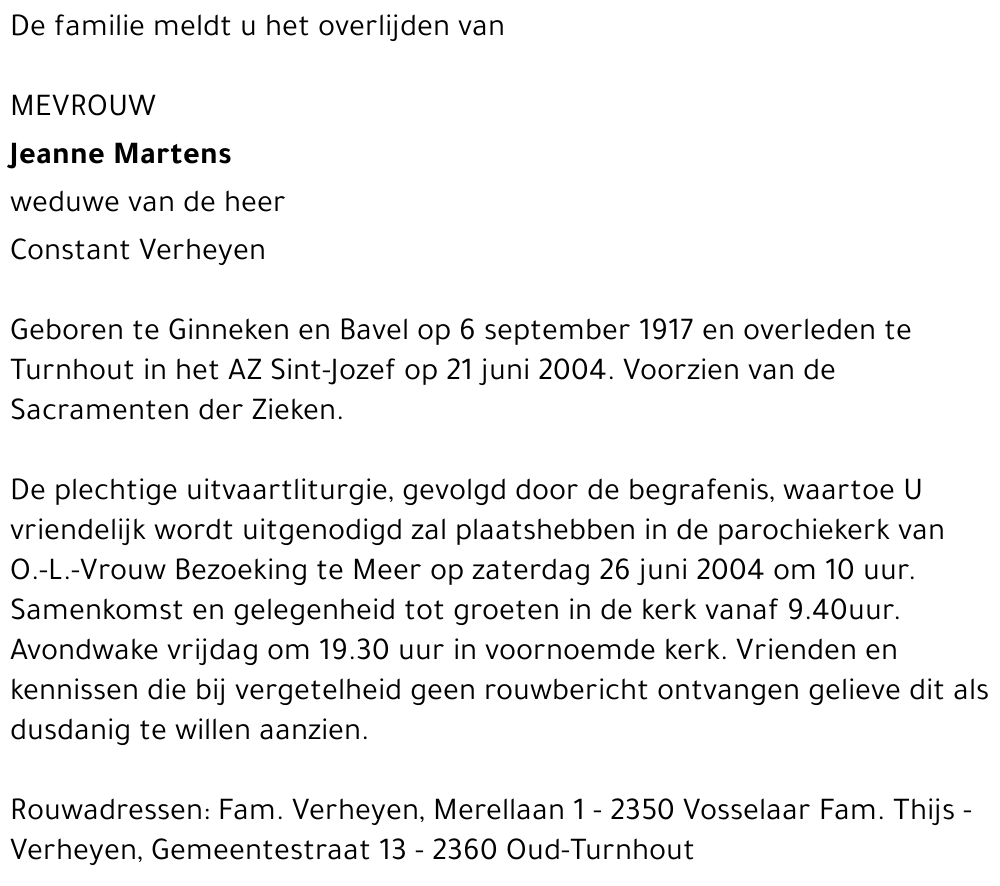 De familie meldt u het overlijden van

MEVROUW

Jeanne Martens

weduwe van de heer

Constant Verheyen

Geboren te Ginneken en Bavel op 6 september 1917 en overleden te Turnhout in het AZ Sint-Jozef op 21 juni 2004. Voorzien van de Sacramenten der Zieken.

De plechtige uitvaartliturgie, gevolgd door de begrafenis, waartoe U vriendelijk wordt uitgenodigd zal plaatshebben in de parochiekerk van O.-L.-Vrouw Bezoeking te Meer op zaterdag 26 juni 2004 om 10 uur. Samenkomst en gelegenheid tot groeten in de kerk vanaf 9.40uur. Avondwake vrijdag om 19.30 uur in voornoemde kerk. Vrienden en kennissen die bij vergetelheid geen rouwbericht ontvangen gelieve dit als dusdanig te willen aanzien.

Rouwadressen: Fam. Verheyen, Merellaan 1 - 2350 Vosselaar Fam. Thijs - Verheyen, Gemeentestraat 13 - 2360 Oud-Turnhout